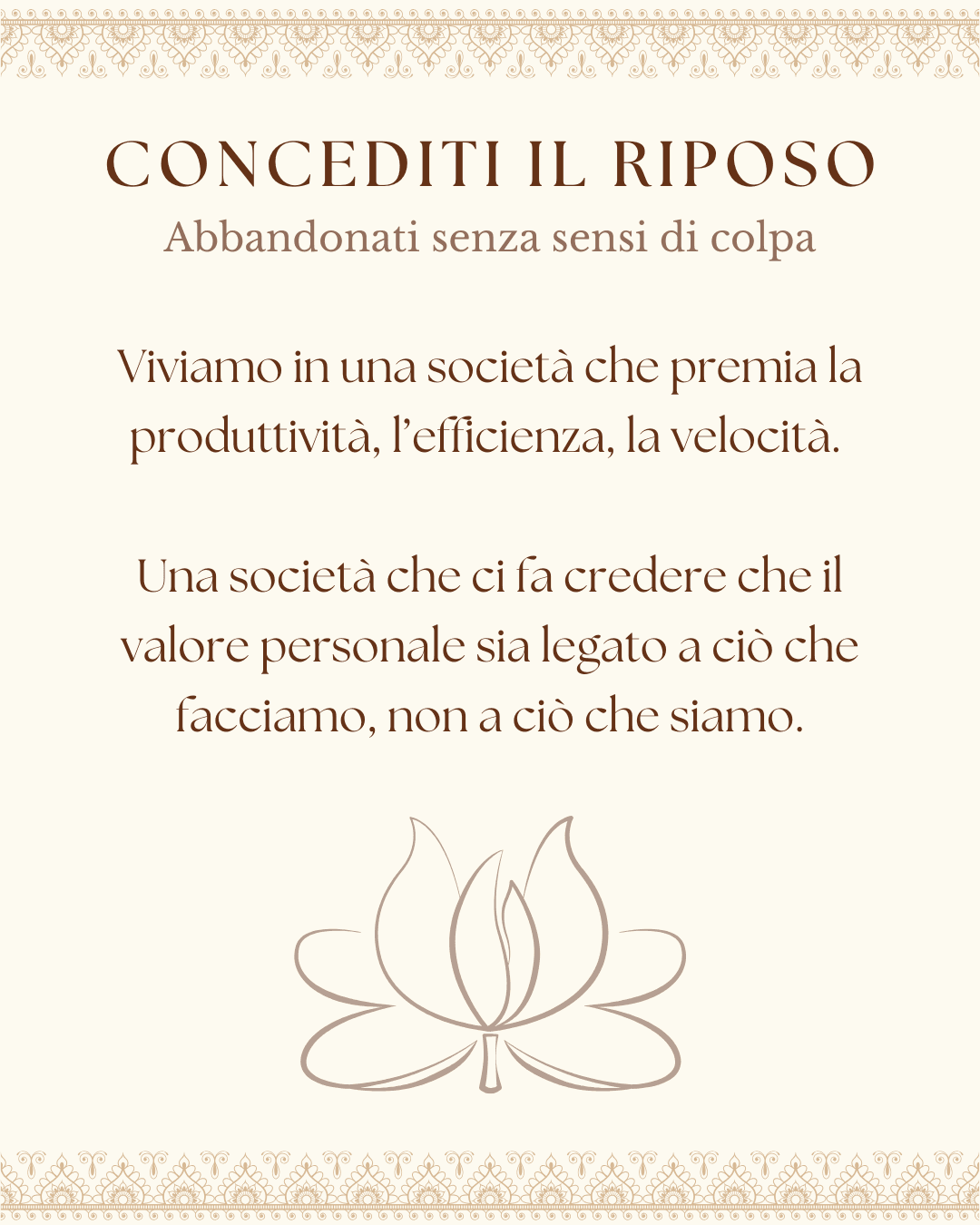 CONCEDITI IL RIPOSO
Abbandonati senza sensi di colpa

Viviamo in una società che premia la produttività, l'efficienza, la velocità.

Una società che ci fa credere che il valore personale sia legato a ciò che facciamo, non a ciò che siamo.